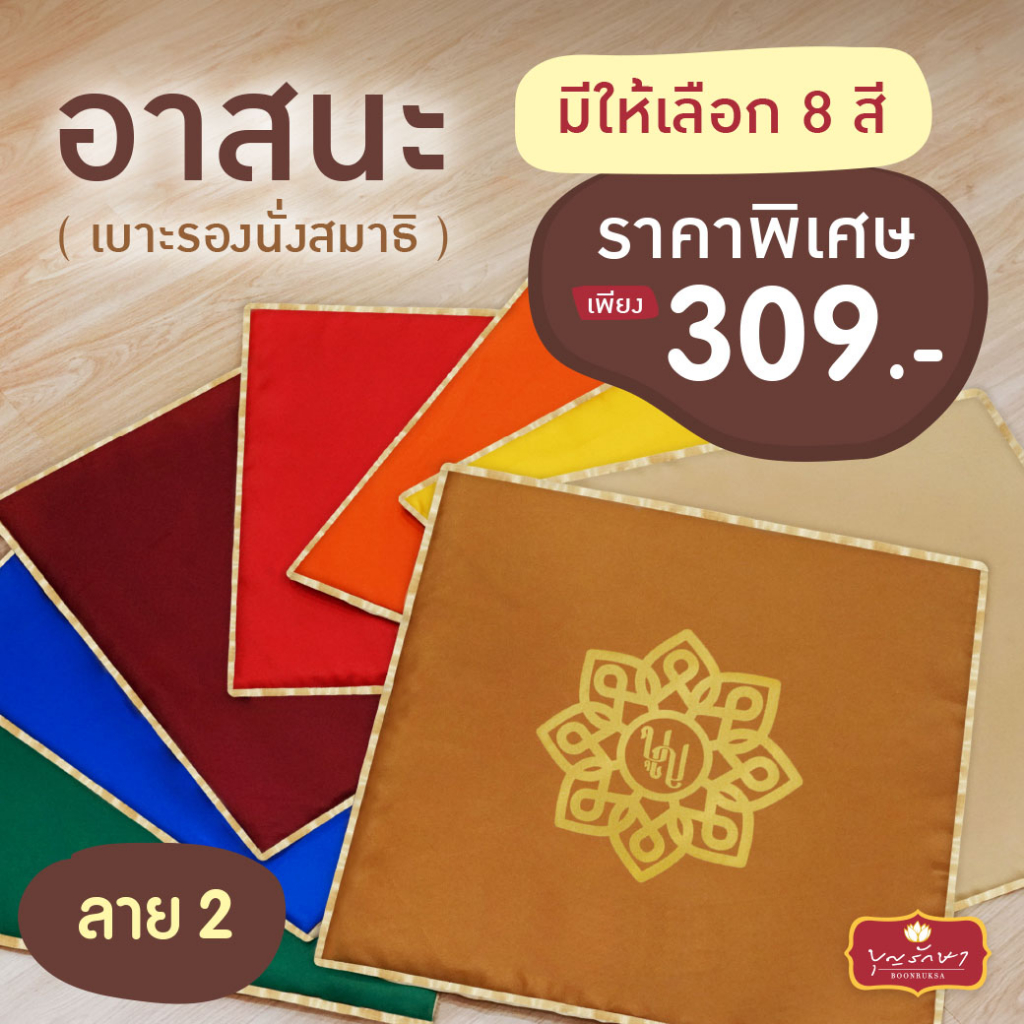 อาสนะ
( เบาะรองนั่งสมาธิ )

มีให้เลือก 8 สี

ราคาพิเศษ
เพียง 309.-

ลาย 2

บุญรักษา
BOONRUKSA